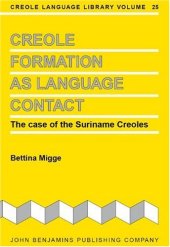 CREOLE LANGUAGE LIBRARY VOLUME 25

CREOLE FORMATION AS LANGUAGE CONTACT

The case of the Suriname Creoles

Bettina Migge

JOHN BENJAMINS PUBLISHING COMPANY